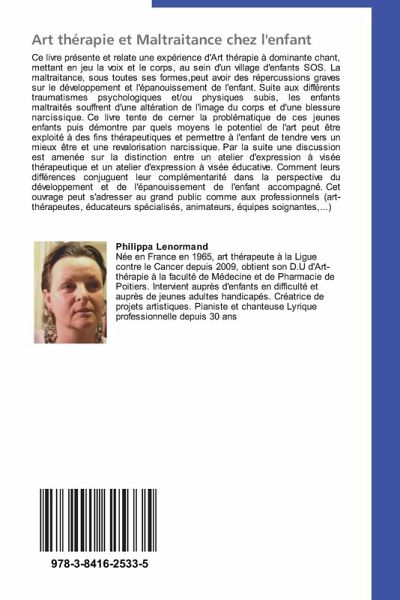 Art thérapie et Maltraitance chez l'enfant

Ce livre présente et relate une expérience d'Art thérapie à dominante chant, mettant en jeu la voix et le corps, au sein d'un village d'enfants SOS. La maltraitance, sous toutes ses formes,peut avoir des répercussions graves sur le développement et l'épanouissement de l'enfant. Suite aux différents traumatismes psychologiques et/ou physiques subis, les enfants maltraités souffrent d'une altération de l'image du corps et d'une blessure narcissique. Ce livre tente de cerner la problématique de ces jeunes enfants puis démontre par quels moyens le potentiel de l'art peut être exploité à des fins thérapeutiques et permettre à l'enfant de tendre vers un mieux être et une revalorisation narcissique. Par la suite une discussion est amenée sur la distinction entre un atelier d'expression à visée thérapeutique et un atelier d'expression à visée éducative. Comment leurs différences conjuguent leur complémentarité dans la perspective du développement et de l'épanouissement de l'enfant accompagné. Cet ouvrage peut s'adresser au grand public comme aux professionnels (art-thérapeutes, éducateurs spécialisés, animateurs, équipes soignantes,...)

Philippa Lenormand
Née en France en 1965, art thérapeute à la Ligue contre le Cancer depuis 2009, obtient son D.U d'Art-thérapie à la faculté de Médecine et de Pharmacie de Poitiers. Intervient auprès d'enfants en difficulté et auprès de jeunes adultes handicapés. Créatrice de projets artistiques. Pianiste et chanteuse Lyrique professionnelle depuis 30 ans

978-3-8416-2533-5